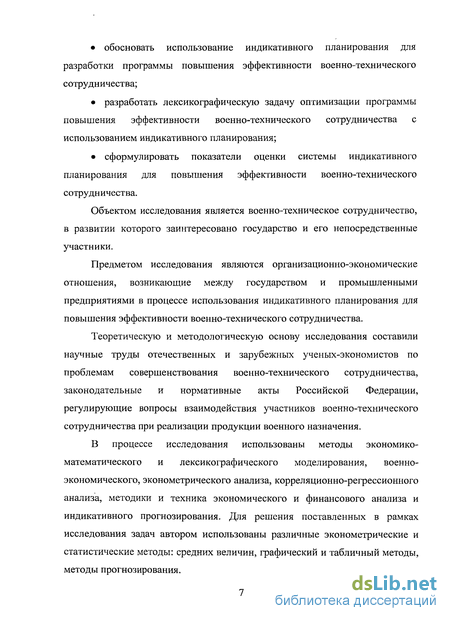 • обосновать использование индикативного планирования для разработки программы повышения эффективности военно-технического сотрудничества;

• разработать лексикографическую задачу оптимизации программы повышения эффективности военно-технического сотрудничества с использованием индикативного планирования;

• сформулировать показатели оценки системы индикативного планирования для повышения эффективности военно-технического сотрудничества.

Объектом исследования является военно-техническое сотрудничество, в развитии которого заинтересовано государство и его непосредственные участники.

Предметом исследования являются организационно-экономические отношения, возникающие между государством и промышленными предприятиями в процессе использования индикативного планирования для повышения эффективности военно-технического сотрудничества.

Теоретическую и методологическую основу исследования составили научные труды отечественных и зарубежных ученых-экономистов по проблемам совершенствования военно-технического сотрудничества, законодательные и нормативные акты Российской Федерации, регулирующие вопросы взаимодействия участников военно-технического сотрудничества при реализации продукции военного назначения.

В процессе исследования использованы методы экономико-математического и лексикографического моделирования, военно-экономического, эконометрического анализа, корреляционно-регрессионного анализа, методики и техника экономического и финансового анализа и индикативного прогнозирования. Для решения поставленных в рамках исследования задач автором использованы различные эконометрические и статистические методы: средних величин, графический и табличный методы, методы прогнозирования.

7

dsLib.net
библиотека диссертаций